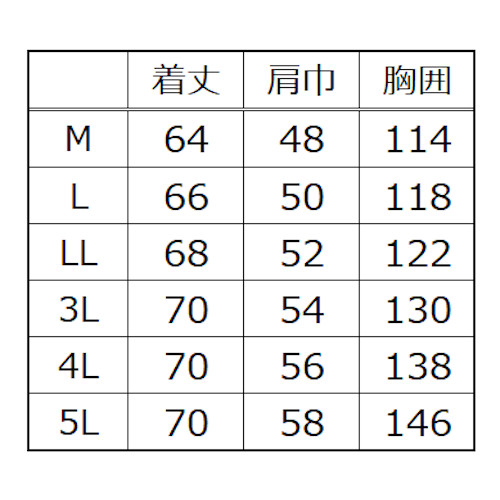 |  | 着丈 | 肩巾 | 胸囲 |
|---|---|---|---|
| M | 64 | 48 | 114 |
| L | 66 | 50 | 118 |
| LL | 68 | 52 | 122 |
| 3L | 70 | 54 | 130 |
| 4L | 70 | 56 | 138 |
| 5L | 70 | 58 | 146 |